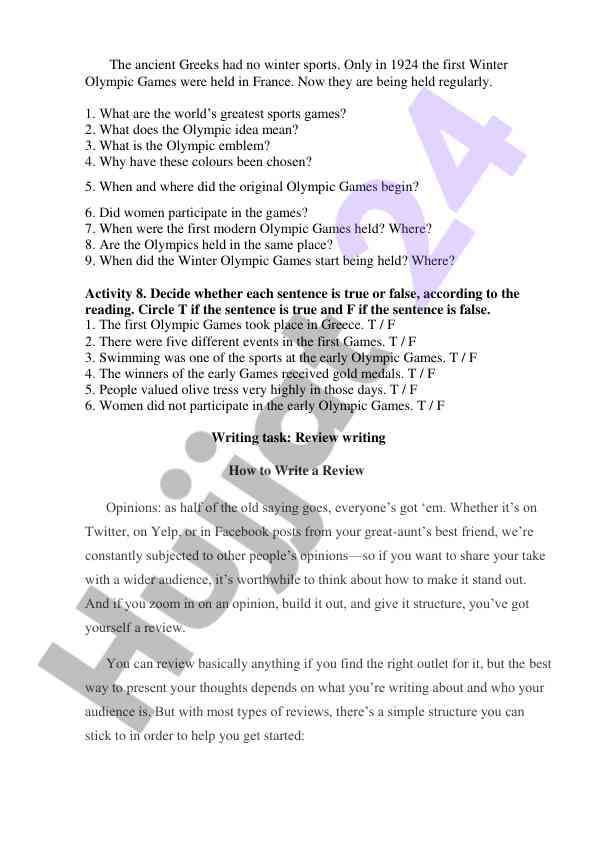 The ancient Greeks had no winter sports. Only in 1924 the first Winter Olympic Games were held in France. Now they are being held regularly.

1. What are the world's greatest sports games?
2. What does the Olympic idea mean?
3. What is the Olympic emblem?
4. Why have these colours been chosen?

5. When and where did the original Olympic Games begin?

6. Did women participate in the games?
7. When were the first modern Olympic Games held? Where?
8. Are the Olympics held in the same place?
9. When did the Winter Olympic Games start being held? Where?

**Activity 8. Decide whether each sentence is true or false, according to the reading. Circle T if the sentence is true and F if the sentence is false.**
1. The first Olympic Games took place in Greece. T / F
2. There were five different events in the first Games. T / F
3. Swimming was one of the sports at the early Olympic Games. T / F
4. The winners of the early Games received gold medals. T / F
5. People valued olive tress very highly in those days. T / F
6. Women did not participate in the early Olympic Games. T / F

**Writing task: Review writing**

**How to Write a Review**

Opinions: as half of the old saying goes, everyone's got 'em. Whether it's on Twitter, on Yelp, or in Facebook posts from your great-aunt's best friend, we're constantly subjected to other people's opinions—so if you want to share your take with a wider audience, it's worthwhile to think about how to make it stand out. And if you zoom in on an opinion, build it out, and give it structure, you've got yourself a review.

You can review basically anything if you find the right outlet for it, but the best way to present your thoughts depends on what you're writing about and who your audience is. But with most types of reviews, there's a simple structure you can stick to in order to help you get started:

Hujjat24